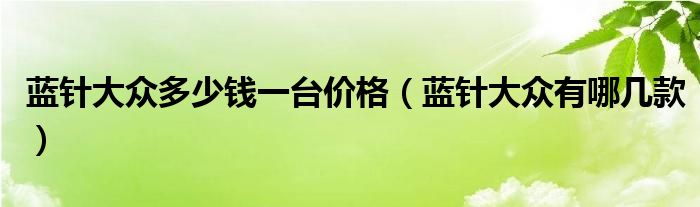 蓝针大众多少钱一台价格（蓝针大众有哪几款）